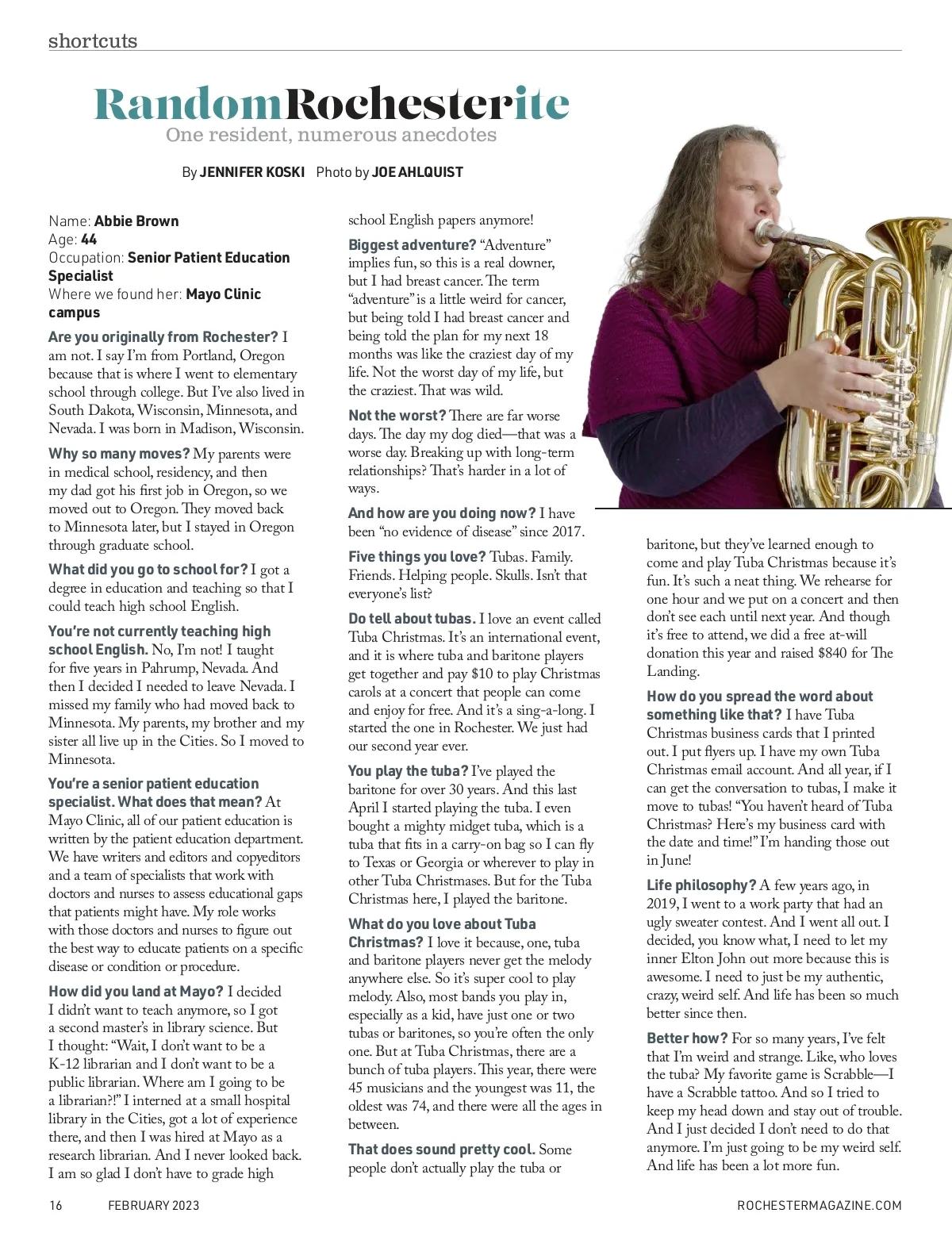 shortcuts

RandomRochesterite
One resident, numerous anecdotes

By JENNIFER KOSKI Photo by JOE AHLQUIST

Name: Abbie Brown
Age: 44
Occupation: Senior Patient Education Specialist
Where we found her: Mayo Clinic campus

Are you originally from Rochester? I am not. I say I'm from Portland, Oregon because that is where I went to elementary school through college. But I've also lived in South Dakota, Wisconsin, Minnesota, and Nevada. I was born in Madison, Wisconsin.

Why so many moves? My parents were in medical school, residency, and then my dad got his first job in Oregon, so we moved out to Oregon. They moved back to Minnesota later, but I stayed in Oregon through graduate school.

What did you go to school for? I got a degree in education and teaching so that I could teach high school English.

You're not currently teaching high school English. No, I'm not! I taught for five years in Pahrump, Nevada. And then I decided I needed to leave Nevada. I missed my family who had moved back to Minnesota. My parents, my brother and my sister all live up in the Cities. So I moved to Minnesota.

You're a senior patient education specialist. What does that mean? At Mayo Clinic, all of our patient education is written by the patient education department. We have writers and editors and copyeditors and a team of specialists that work with doctors and nurses to assess educational gaps that patients might have. My role works with those doctors and nurses to figure out the best way to educate patients on a specific disease or condition or procedure.

How did you land at Mayo? I decided I didn't want to teach anymore, so I got a second master's in library science. But I thought: "Wait, I don't want to be a K-12 librarian and I don't want to be a public librarian. Where am I going to be a librarian?!" I interned at a small hospital library in the Cities, got a lot of experience there, and then I was hired at Mayo as a research librarian. And I never looked back. I am so glad I don't have to grade high school English papers anymore!

Biggest adventure? "Adventure" implies fun, so this is a real downer, but I had breast cancer. The term "adventure" is a little weird for cancer, but being told I had breast cancer and being told the plan for my next 18 months was like the craziest day of my life. Not the worst day of my life, but the craziest. That was wild.

Not the worst? There are far worse days. The day my dog died—that was a worse day. Breaking up with long-term relationships? That's harder in a lot of ways.

And how are you doing now? I have been "no evidence of disease" since 2017.

Five things you love? Tubas. Family. Friends. Helping people. Skulls. Isn't that everyone's list?

Do tell about tubas. I love an event called Tuba Christmas. It's an international event, and it is where tuba and baritone players get together and pay $10 to play Christmas carols at a concert that people can come and enjoy for free. And it's a sing-a-long. I started the one in Rochester. We just had our second year ever.

You play the tuba? I've played the baritone for over 30 years. And this last April I started playing the tuba. I even bought a mighty midget tuba, which is a tuba that fits in a carry-on bag so I can fly to Texas or Georgia or wherever to play in other Tuba Christmases. But for the Tuba Christmas here, I played the baritone.

What do you love about Tuba Christmas? I love it because, one, tuba and baritone players never get the melody anywhere else. So it's super cool to play melody. Also, most bands you play in, especially as a kid, have just one or two tubas or baritones, so you're often the only one. But at Tuba Christmas, there are a bunch of tuba players. This year, there were 45 musicians and the youngest was 11, the oldest was 74, and there were all the ages in between.

That does sound pretty cool. Some people don't actually play the tuba or baritone, but they've learned enough to come and play Tuba Christmas because it's fun. It's such a neat thing. We rehearse for one hour and we put on a concert and then don't see each until next year. And though it's free to attend, we did a free at-will donation this year and raised $840 for The Landing.

How do you spread the word about something like that? I have Tuba Christmas business cards that I printed out. I put flyers up. I have my own Tuba Christmas email account. And all year, if I can get the conversation to tubas, I make it move to tubas! "You haven't heard of Tuba Christmas? Here's my business card with the date and time!" I'm handing those out in June!

Life philosophy? A few years ago, in 2019, I went to a work party that had an ugly sweater contest. And I went all out. I decided, you know what, I need to let my inner Elton John out more because this is awesome. I need to just be my authentic, crazy, weird self. And life has been so much better since then.

Better how? For so many years, I've felt that I'm weird and strange. Like, who loves the tuba? My favorite game is Scrabble—I have a Scrabble tattoo. And so I tried to keep my head down and stay out of trouble. And I just decided I don't need to do that anymore. I'm just going to be my weird self. And life has been a lot more fun.

16 FEBRUARY 2023 ROCHESTERMAGAZINE.COM